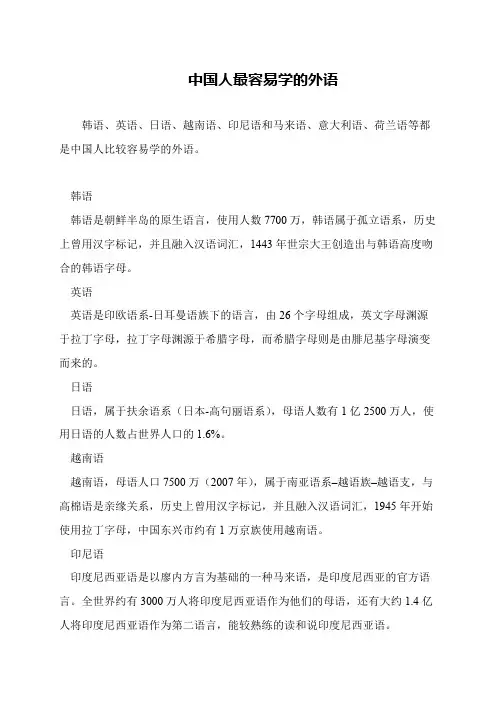 中国人最容易学的外语

韩语、英语、日语、越南语、印尼语和马来语、意大利语、荷兰语等都是中国人比较容易学的外语。

韩语

韩语是朝鲜半岛的原生语言，使用人数 7700 万，韩语属于孤立语系，历史上曾用汉字标记，并且融入汉语词汇，1443 年世宗大王创造出与韩语高度吻合的韩语字母。

英语

英语是印欧语系-日耳曼语族下的语言，由 26 个字母组成，英文字母渊源于拉丁字母，拉丁字母渊源于希腊字母，而希腊字母则是由腓尼基字母演变而来的。

日语

日语，属于扶余语系（日本-高句丽语系），母语人数有 1 亿 2500 万人，使用日语的人数占世界人口的 1.6%。

越南语

越南语，母语人口 7500 万（2007 年），属于南亚语系–越语族–越语支，与高棉语是亲缘关系，历史上曾用汉字标记，并且融入汉语词汇，1945 年开始使用拉丁字母，中国东兴市约有 1 万京族使用越南语。

印尼语

印度尼西亚语是以廖内方言为基础的一种马来语，是印度尼西亚的官方语言。全世界约有 3000 万人将印度尼西亚语作为他们的母语，还有大约 1.4 亿人将印度尼西亚语作为第二语言，能较熟练的读和说印度尼西亚语。